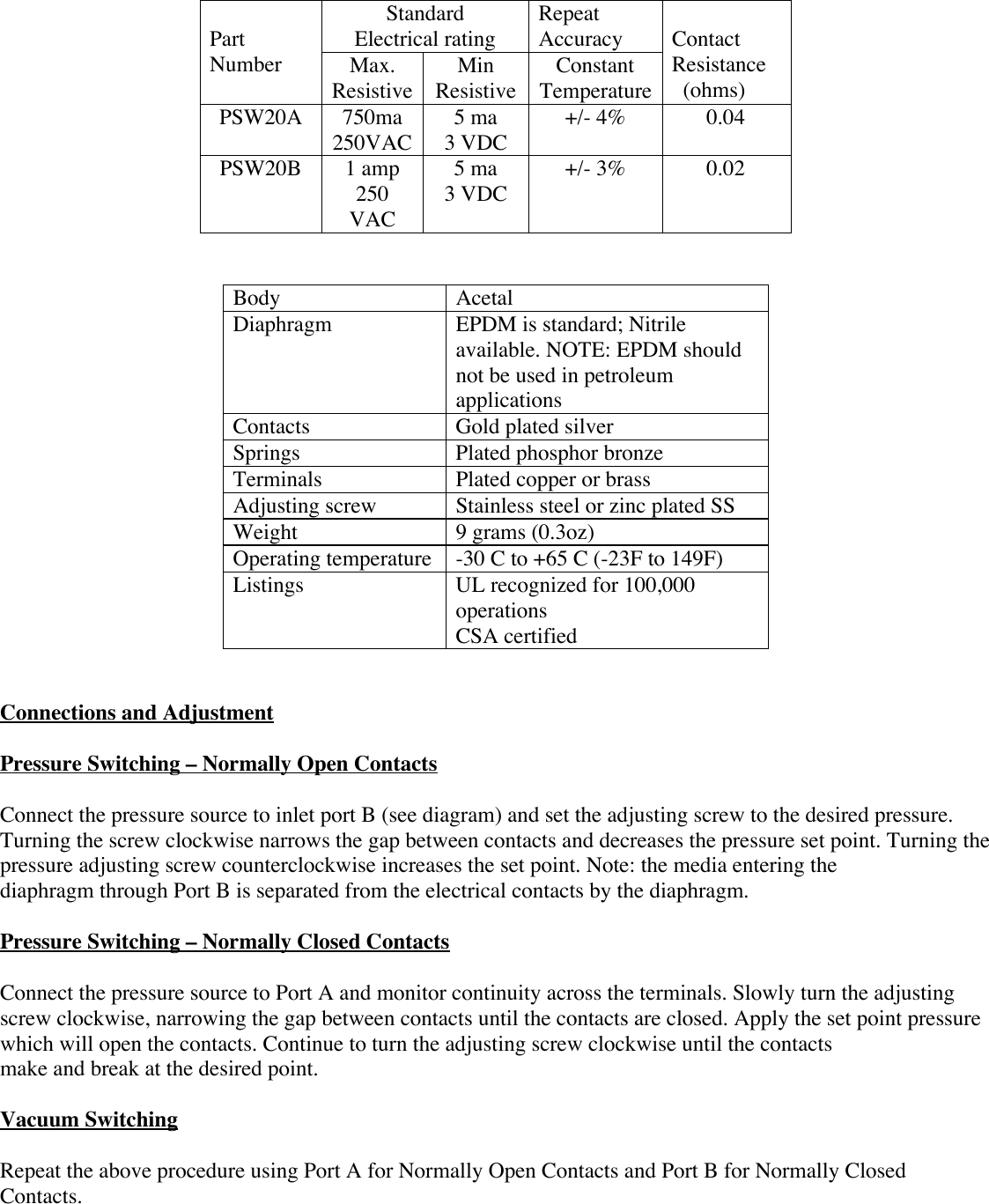 | Part Number | Standard Electrical rating |  | Repeat Accuracy | Contact Resistance (ohms) |
|---|---|---|---|---|
|  | Max. Resistive | Min Resistive | Constant Temperature |  |
| PSW20A | 750ma 250VAC | 5 ma 3 VDC | +/- 4% | 0.04 |
| PSW20B | 1 amp 250 VAC | 5 ma 3 VDC | +/- 3% | 0.02 |

| Body | Acetal |
|---|---|
| Diaphragm | EPDM is standard; Nitrile available. NOTE: EPDM should not be used in petroleum applications |
| Contacts | Gold plated silver |
| Springs | Plated phosphor bronze |
| Terminals | Plated copper or brass |
| Adjusting screw | Stainless steel or zinc plated SS |
| Weight | 9 grams (0.3oz) |
| Operating temperature | -30 C to +65 C (-23F to 149F) |
| Listings | UL recognized for 100,000 operations CSA certified |

Connections and Adjustment

Pressure Switching – Normally Open Contacts

Connect the pressure source to inlet port B (see diagram) and set the adjusting screw to the desired pressure. Turning the screw clockwise narrows the gap between contacts and decreases the pressure set point. Turning the pressure adjusting screw counterclockwise increases the set point. Note: the media entering the diaphragm through Port B is separated from the electrical contacts by the diaphragm.

Pressure Switching – Normally Closed Contacts

Connect the pressure source to Port A and monitor continuity across the terminals. Slowly turn the adjusting screw clockwise, narrowing the gap between contacts until the contacts are closed. Apply the set point pressure which will open the contacts. Continue to turn the adjusting screw clockwise until the contacts make and break at the desired point.

Vacuum Switching

Repeat the above procedure using Port A for Normally Open Contacts and Port B for Normally Closed Contacts.